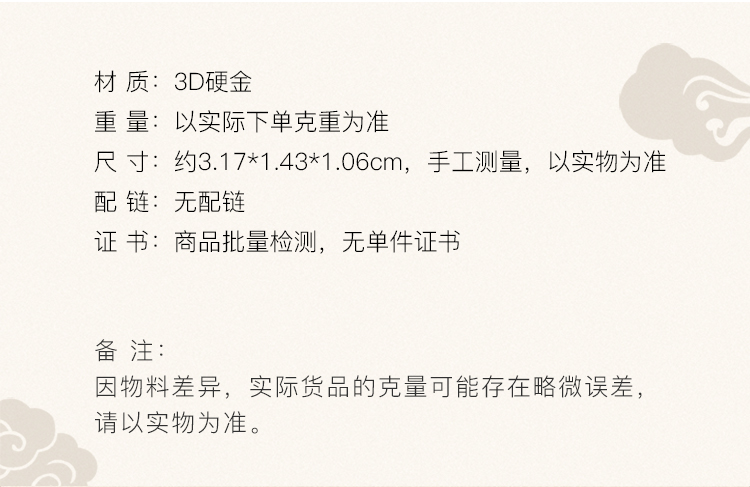 材 质：3D硬金
重 量：以实际下单克重为准
尺 寸：约3.17*1.43*1.06cm，手工测量，以实物为准
配 链：无配链
证 书：商品批量检测，无单件证书

备 注：
因物料差异，实际货品的克量可能存在略微误差，请以实物为准。